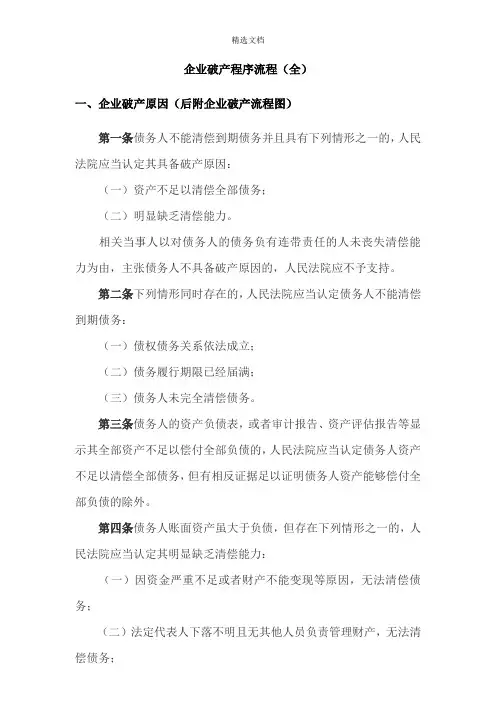 精选文档

企业破产程序流程（全）

一、企业破产原因（后附企业破产流程图）

第一条债务人不能清偿到期债务并且具有下列情形之一的，人民法院应当认定其具备破产原因：

（一）资产不足以清偿全部债务；

（二）明显缺乏清偿能力。

相关当事人以对债务人的债务负有连带责任的人未丧失清偿能力为由，主张债务人不具备破产原因的，人民法院应不予支持。

第二条下列情形同时存在的，人民法院应当认定债务人不能清偿到期债务：

（一）债权债务关系依法成立；

（二）债务履行期限已经届满；

（三）债务人未完全清偿债务。

第三条债务人的资产负债表，或者审计报告、资产评估报告等显示其全部资产不足以偿付全部负债的，人民法院应当认定债务人资产不足以清偿全部债务，但有相反证据足以证明债务人资产能够偿付全部负债的除外。

第四条债务人账面资产虽大于负债，但存在下列情形之一的，人民法院应当认定其明显缺乏清偿能力：

（一）因资金严重不足或者财产不能变现等原因，无法清偿债务；

（二）法定代表人下落不明且无其他人员负责管理财产，无法清偿债务；